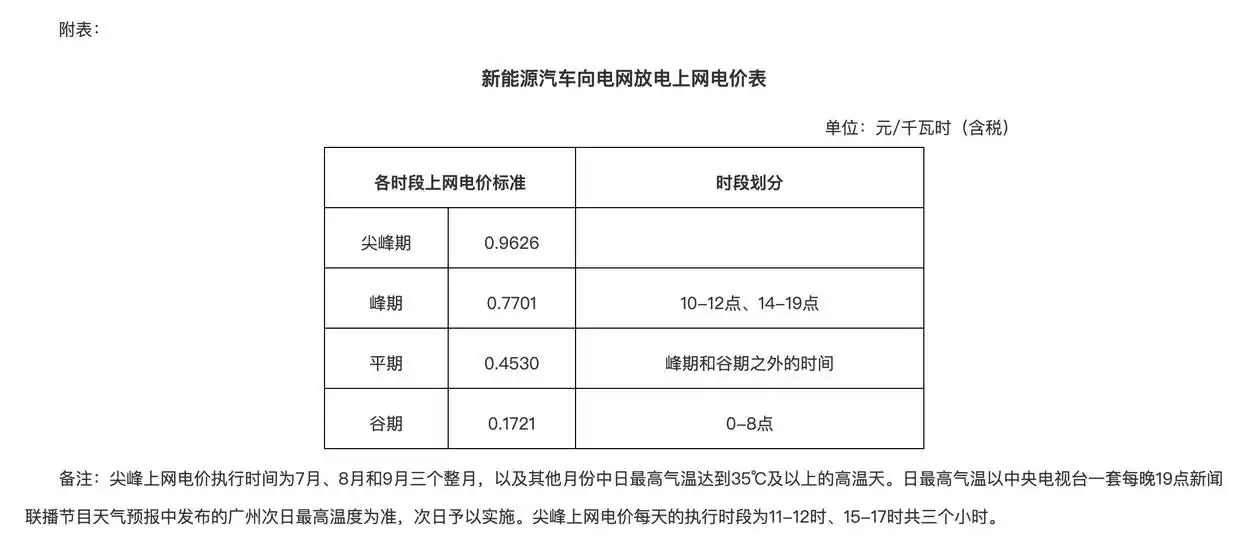 附表：

新能源汽车向电网放电上网电价表

单位：元/千瓦时（含税）

| 各时段上网电价标准 | | 时段划分 |
|---|---|---|
| 尖峰期 | 0.9626 | |
| 峰期 | 0.7701 | 10–12点、14–19点 |
| 平期 | 0.4530 | 峰期和谷期之外的时间 |
| 谷期 | 0.1721 | 0–8点 |

备注：尖峰上网电价执行时间为7月、8月和9月三个整月，以及其他月份中日最高气温达到35℃及以上的高温天。日最高气温以中央电视台一套每晚19点新闻联播节目天气预报中发布的广州次日最高温度为准，次日予以实施。尖峰上网电价每天的执行时段为11–12时、15–17时共三个小时。